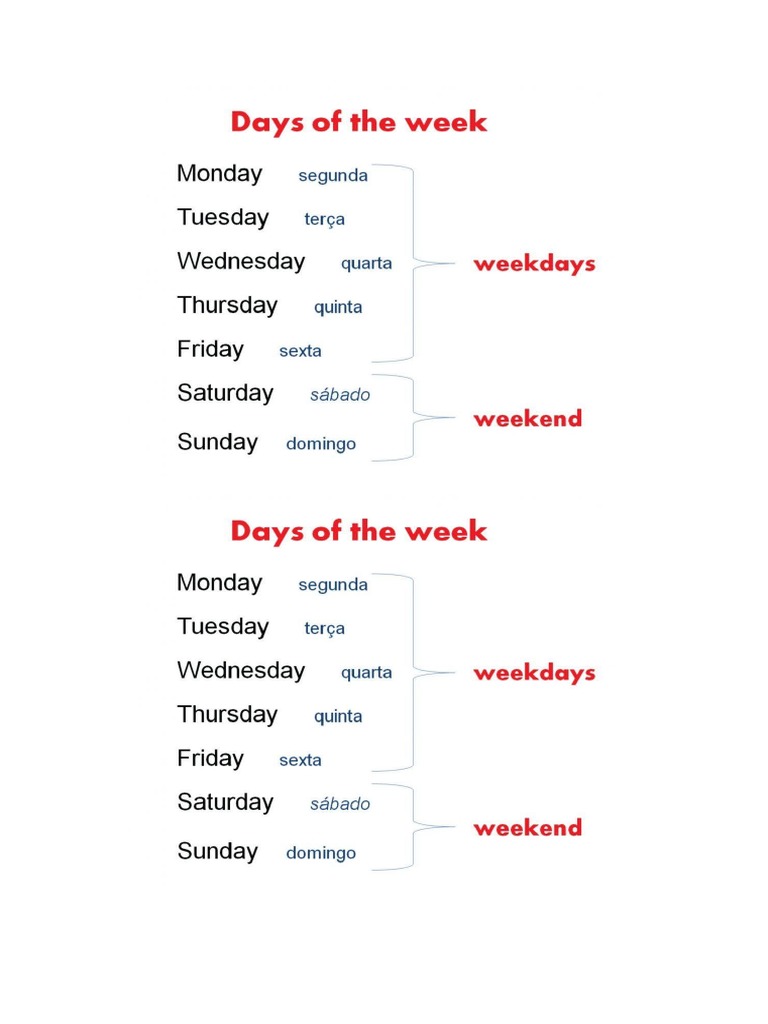 Days of the week

Monday segunda
Tuesday terça
Wednesday quarta
Thursday quinta
Friday sexta

weekdays

Saturday sábado
Sunday domingo

weekend

Days of the week

Monday segunda
Tuesday terça
Wednesday quarta
Thursday quinta
Friday sexta

weekdays

Saturday sábado
Sunday domingo

weekend